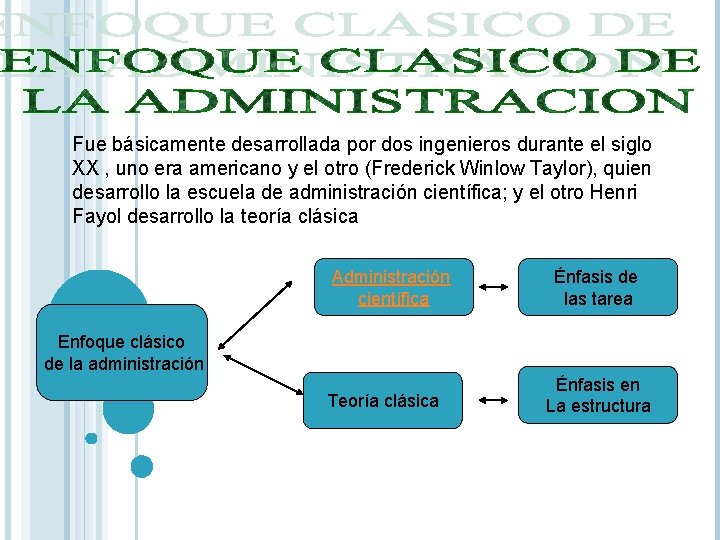 ENFOQUE CLASICO DE LA ADMINISTRACION

Fue básicamente desarrollada por dos ingenieros durante el siglo XX , uno era americano y el otro (Frederick Winlow Taylor), quien desarrollo la escuela de administración científica; y el otro Henri Fayol desarrollo la teoría clásica

Enfoque clásico de la administración

Administración científica

Énfasis de las tarea

Teoría clásica

Énfasis en La estructura